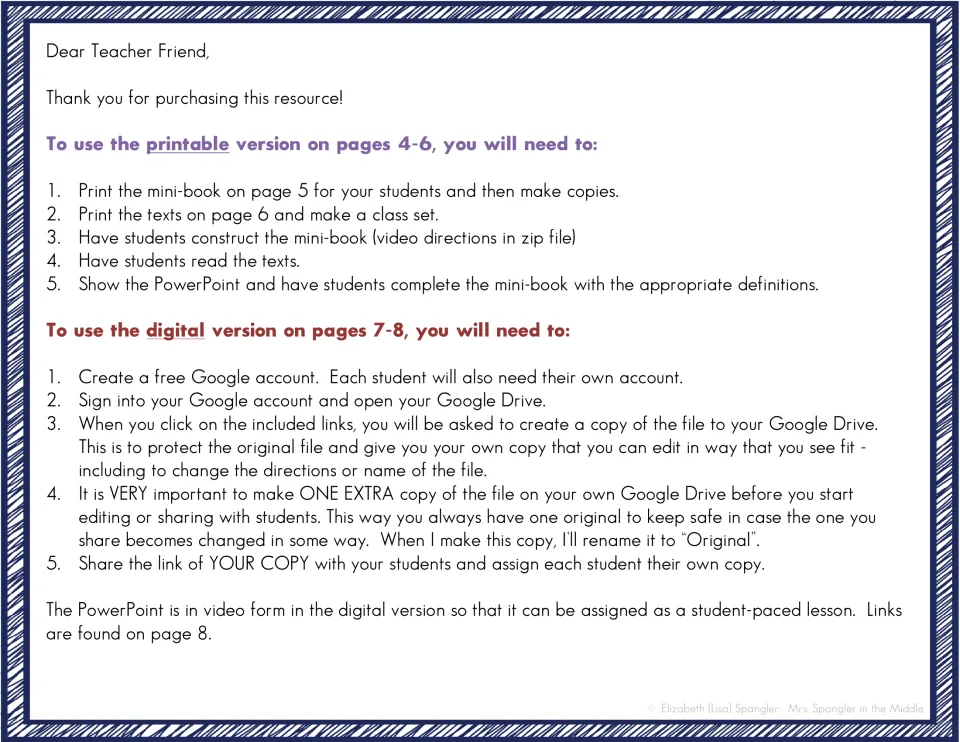 Dear Teacher Friend,

Thank you for purchasing this resource!

To use the printable version on pages 4-6, you will need to:

1. Print the mini-book on page 5 for your students and then make copies.
2. Print the texts on page 6 and make a class set.
3. Have students construct the mini-book (video directions in zip file)
4. Have students read the texts.
5. Show the PowerPoint and have students complete the mini-book with the appropriate definitions.

To use the digital version on pages 7-8, you will need to:

1. Create a free Google account. Each student will also need their own account.
2. Sign into your Google account and open your Google Drive.
3. When you click on the included links, you will be asked to create a copy of the file to your Google Drive. This is to protect the original file and give you your own copy that you can edit in way that you see fit - including to change the directions or name of the file.
4. It is VERY important to make ONE EXTRA copy of the file on your own Google Drive before you start editing or sharing with students. This way you always have one original to keep safe in case the one you share becomes changed in some way. When I make this copy, I'll rename it to "Original".
5. Share the link of YOUR COPY with your students and assign each student their own copy.

The PowerPoint is in video form in the digital version so that it can be assigned as a student-paced lesson. Links are found on page 8.

© Elizabeth (Lisa) Spangler: Mrs. Spangler in the Middle